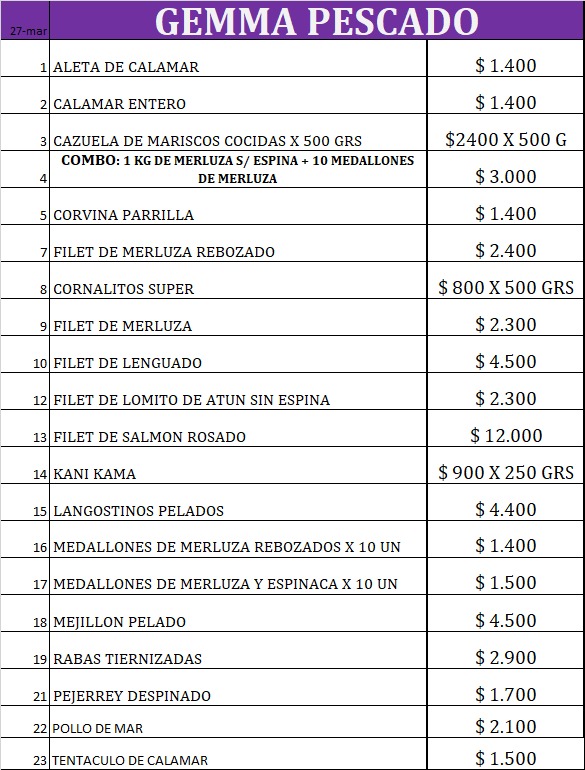 | 27-mar | GEMMA PESCADO | |
|---|---|---|
| 1 | ALETA DE CALAMAR | $ 1.400 |
| 2 | CALAMAR ENTERO | $ 1.400 |
| 3 | CAZUELA DE MARISCOS COCIDAS X 500 GRS | $2400 X 500 G |
| 4 | COMBO: 1 KG DE MERLUZA S/ ESPINA + 10 MEDALLONES DE MERLUZA | $ 3.000 |
| 5 | CORVINA PARRILLA | $ 1.400 |
| 7 | FILET DE MERLUZA REBOZADO | $ 2.400 |
| 8 | CORNALITOS SUPER | $ 800 X 500 GRS |
| 9 | FILET DE MERLUZA | $ 2.300 |
| 10 | FILET DE LENGUADO | $ 4.500 |
| 12 | FILET DE LOMITO DE ATUN SIN ESPINA | $ 2.300 |
| 13 | FILET DE SALMON ROSADO | $ 12.000 |
| 14 | KANI KAMA | $ 900 X 250 GRS |
| 15 | LANGOSTINOS PELADOS | $ 4.400 |
| 16 | MEDALLONES DE MERLUZA REBOZADOS X 10 UN | $ 1.400 |
| 17 | MEDALLONES DE MERLUZA Y ESPINACA X 10 UN | $ 1.500 |
| 18 | MEJILLON PELADO | $ 4.500 |
| 19 | RABAS TIERNIZADAS | $ 2.900 |
| 21 | PEJERREY DESPINADO | $ 1.700 |
| 22 | POLLO DE MAR | $ 2.100 |
| 23 | TENTACULO DE CALAMAR | $ 1.500 |